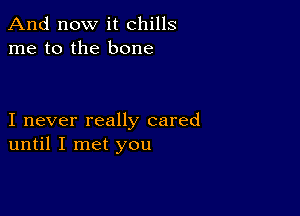 And now it chills
me to the bone

I never really cared
until I met you